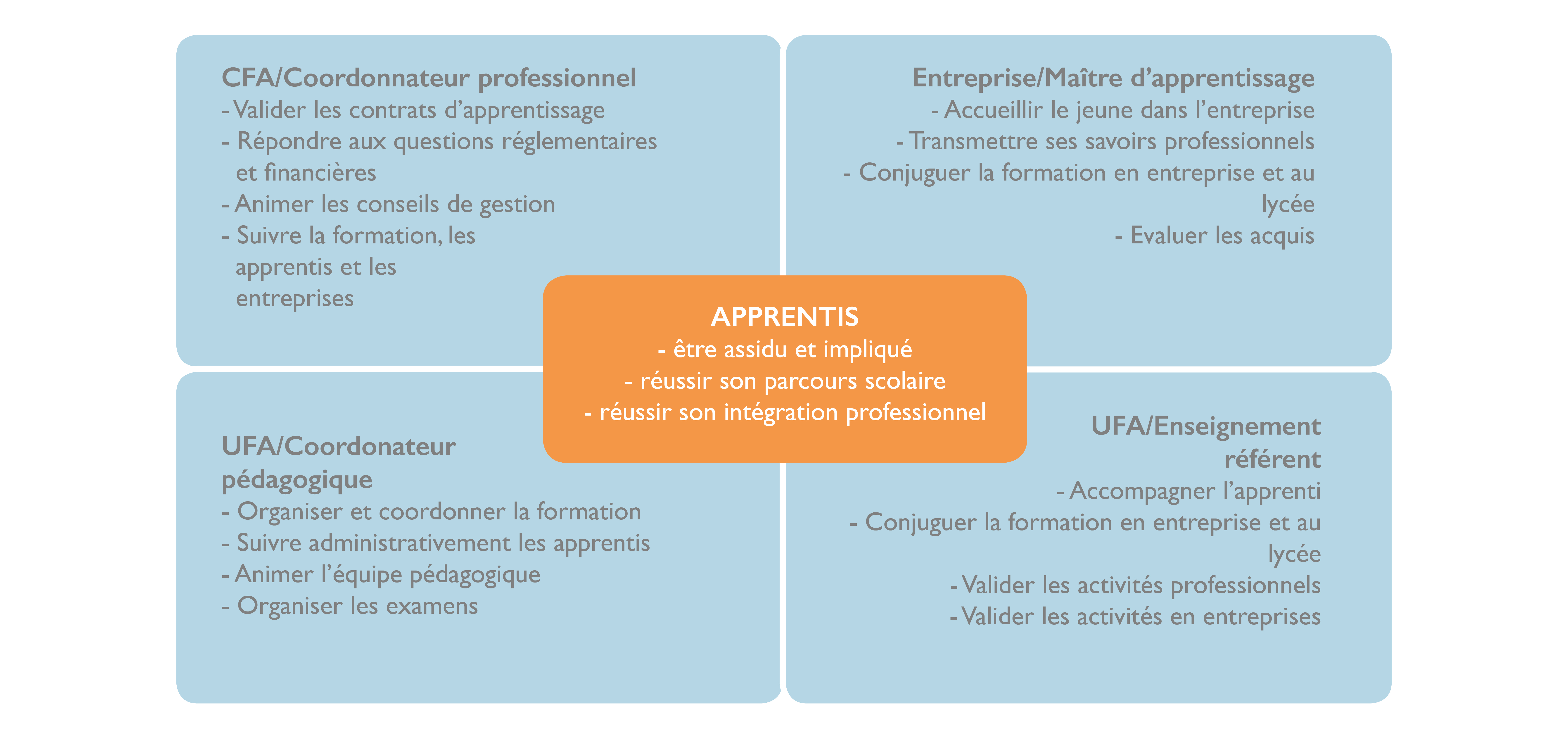 CFA/Coordonnateur professionnel
- Valider les contrats d'apprentissage
- Répondre aux questions réglementaires et financières
- Animer les conseils de gestion
- Suivre la formation, les apprentis et les entreprises

Entreprise/Maître d'apprentissage
- Accueillir le jeune dans l'entreprise
- Transmettre ses savoirs professionnels
- Conjuguer la formation en entreprise et au lycée
- Evaluer les acquis

APPRENTIS
- être assidu et impliqué
- réussir son parcours scolaire
- réussir son intégration professionnel

UFA/Coordonateur pédagogique
- Organiser et coordonner la formation
- Suivre administrativement les apprentis
- Animer l'équipe pédagogique
- Organiser les examens

UFA/Enseignement référent
- Accompagner l'apprenti
- Conjuguer la formation en entreprise et au lycée
- Valider les activités professionnels
- Valider les activités en entreprises